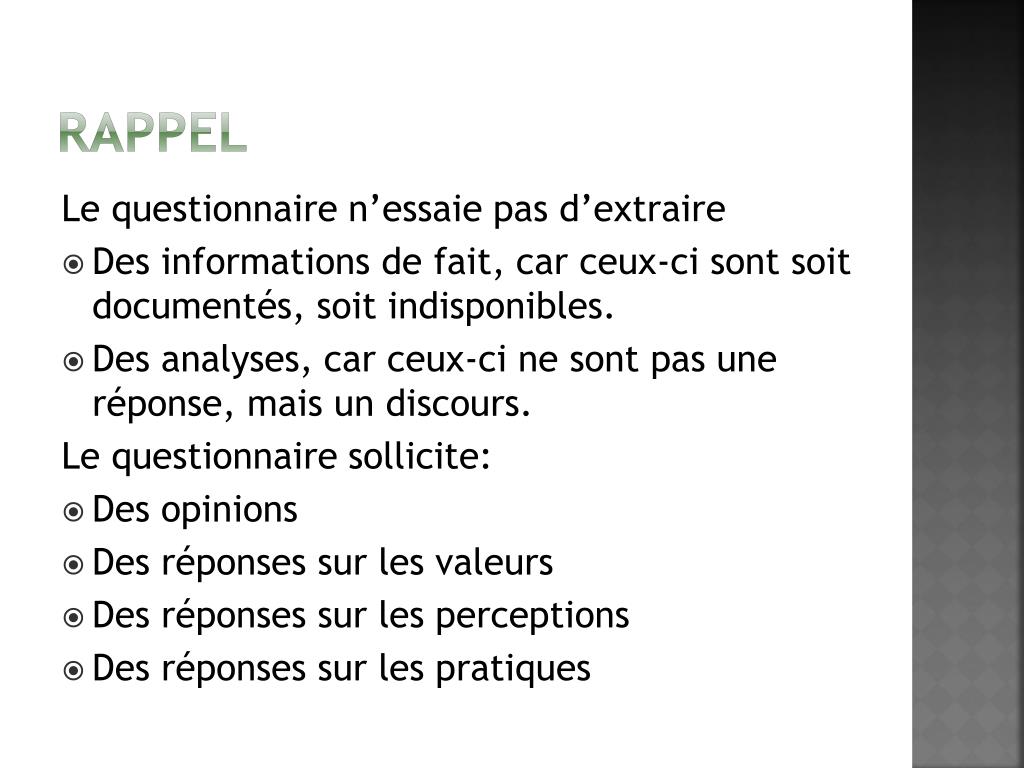 RAPPEL

Le questionnaire n’essaie pas d’extraire

Des informations de fait, car ceux-ci sont soit documentés, soit indisponibles.

Des analyses, car ceux-ci ne sont pas une réponse, mais un discours.

Le questionnaire sollicite:

Des opinions

Des réponses sur les valeurs

Des réponses sur les perceptions

Des réponses sur les pratiques